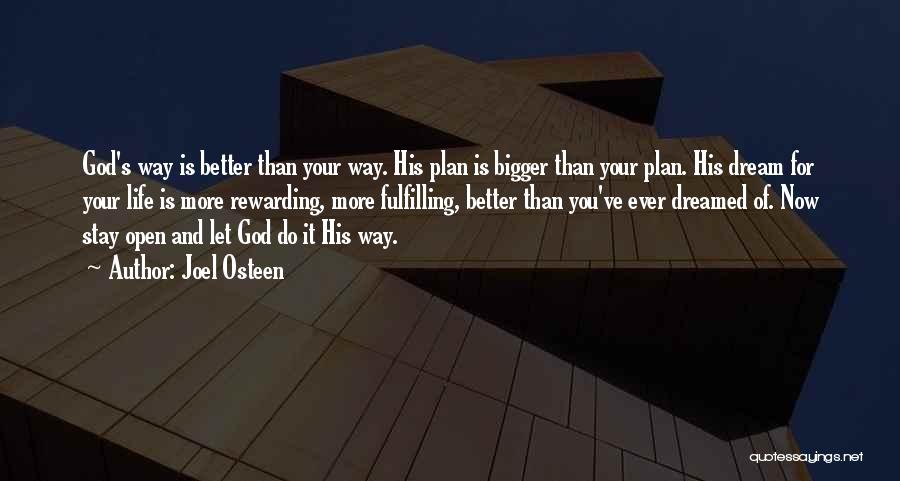 God's way is better than your way. His plan is bigger than your plan. His dream for your life is more rewarding, more fulfilling, better than you've ever dreamed of. Now stay open and let God do it His way.

Author: Joel Osteen

quotessayings.net